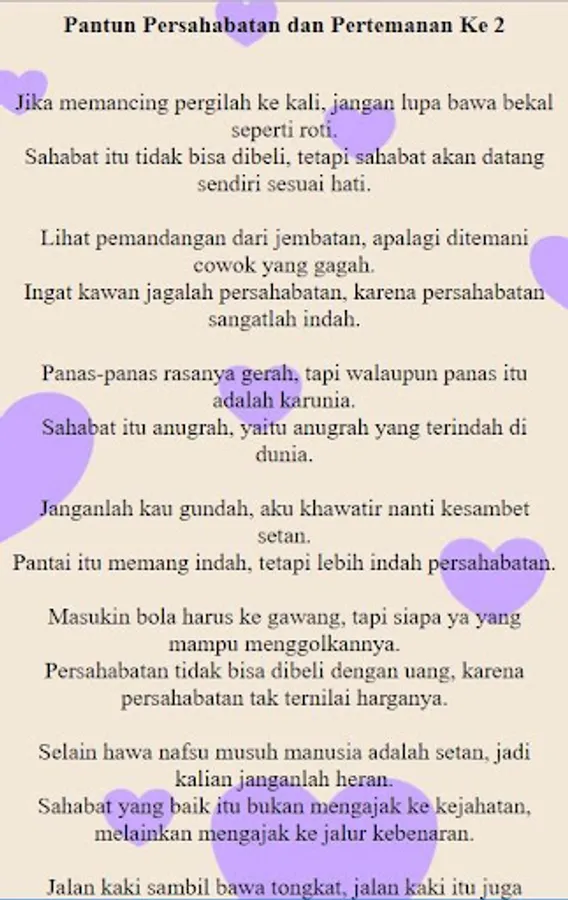 Pantun Persahabatan dan Pertemanan Ke 2

Jika memancing pergilah ke kali, jangan lupa bawa bekal seperti roti.
Sahabat itu tidak bisa dibeli, tetapi sahabat akan datang sendiri sesuai hati.

Lihat pemandangan dari jembatan, apalagi ditemani cowok yang gagah.
Ingat kawan jagalah persahabatan, karena persahabatan sangatlah indah.

Panas-panas rasanya gerah, tapi walaupun panas itu adalah karunia.
Sahabat itu anugrah, yaitu anugrah yang terindah di dunia.

Janganlah kau gundah, aku khawatir nanti kesambet setan.
Pantai itu memang indah, tetapi lebih indah persahabatan.

Masukin bola harus ke gawang, tapi siapa ya yang mampu menggolkannya.
Persahabatan tidak bisa dibeli dengan uang, karena persahabatan tak ternilai harganya.

Selain hawa nafsu musuh manusia adalah setan, jadi kalian janganlah heran.
Sahabat yang baik itu bukan mengajak ke kejahatan, melainkan mengajak ke jalur kebenaran.

Jalan kaki sambil bawa tongkat, jalan kaki itu juga